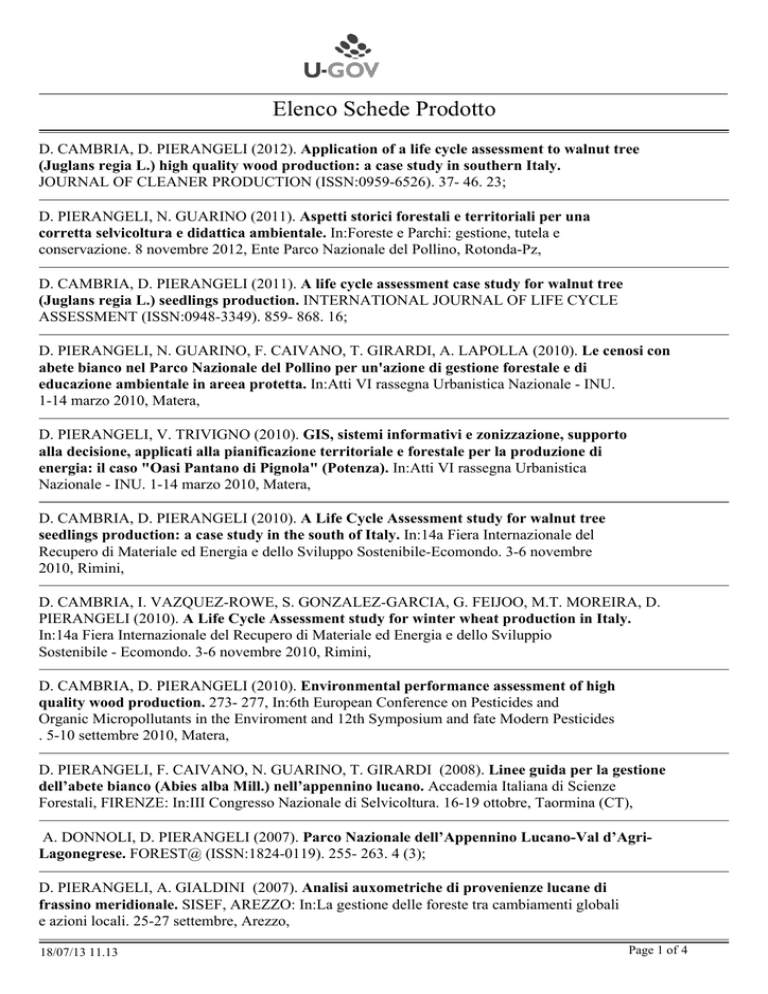 U-GOV

Elenco Schede Prodotto

D. CAMBRIA, D. PIERANGELI (2012). Application of a life cycle assessment to walnut tree (Juglans regia L.) high quality wood production: a case study in southern Italy. JOURNAL OF CLEANER PRODUCTION (ISSN:0959-6526). 37- 46. 23;

D. PIERANGELI, N. GUARINO (2011). Aspetti storici forestali e territoriali per una corretta selvicoltura e didattica ambientale. In:Foreste e Parchi: gestione, tutela e conservazione. 8 novembre 2012, Ente Parco Nazionale del Pollino, Rotonda-Pz,

D. CAMBRIA, D. PIERANGELI (2011). A life cycle assessment case study for walnut tree (Juglans regia L.) seedlings production. INTERNATIONAL JOURNAL OF LIFE CYCLE ASSESSMENT (ISSN:0948-3349). 859- 868. 16;

D. PIERANGELI, N. GUARINO, F. CAIVANO, T. GIRARDI, A. LAPOLLA (2010). Le cenosi con abete bianco nel Parco Nazionale del Pollino per un'azione di gestione forestale e di educazione ambientale in areea protetta. In:Atti VI rassegna Urbanistica Nazionale - INU. 1-14 marzo 2010, Matera,

D. PIERANGELI, V. TRIVIGNO (2010). GIS, sistemi informativi e zonizzazione, supporto alla decisione, applicati alla pianificazione territoriale e forestale per la produzione di energia: il caso "Oasi Pantano di Pignola" (Potenza). In:Atti VI rassegna Urbanistica Nazionale - INU. 1-14 marzo 2010, Matera,

D. CAMBRIA, D. PIERANGELI (2010). A Life Cycle Assessment study for walnut tree seedlings production: a case study in the south of Italy. In:14a Fiera Internazionale del Recupero di Materiale ed Energia e dello Sviluppo Sostenibile-Ecomondo. 3-6 novembre 2010, Rimini,

D. CAMBRIA, I. VAZQUEZ-ROWE, S. GONZALEZ-GARCIA, G. FEIJOO, M.T. MOREIRA, D. PIERANGELI (2010). A Life Cycle Assessment study for winter wheat production in Italy. In:14a Fiera Internazionale del Recupero di Materiale ed Energia e dello Sviluppio Sostenibile - Ecomondo. 3-6 novembre 2010, Rimini,

D. CAMBRIA, D. PIERANGELI (2010). Environmental performance assessment of high quality wood production. 273- 277, In:6th European Conference on Pesticides and Organic Micropollutants in the Enviroment and 12th Symposium and fate Modern Pesticides . 5-10 settembre 2010, Matera,

D. PIERANGELI, F. CAIVANO, N. GUARINO, T. GIRARDI (2008). Linee guida per la gestione dell'abete bianco (Abies alba Mill.) nell'appennino lucano. Accademia Italiana di Scienze Forestali, FIRENZE: In:III Congresso Nazionale di Selvicoltura. 16-19 ottobre, Taormina (CT),

A. DONNOLI, D. PIERANGELI (2007). Parco Nazionale dell'Appennino Lucano-Val d'Agri-Lagonegrese. FOREST@ (ISSN:1824-0119). 255- 263. 4 (3);

D. PIERANGELI, A. GIALDINI (2007). Analisi auxometriche di provenienze lucane di frassino meridionale. SISEF, AREZZO: In:La gestione delle foreste tra cambiamenti globali e azioni locali. 25-27 settembre, Arezzo,

18/07/13 11.13

Page 1 of 4